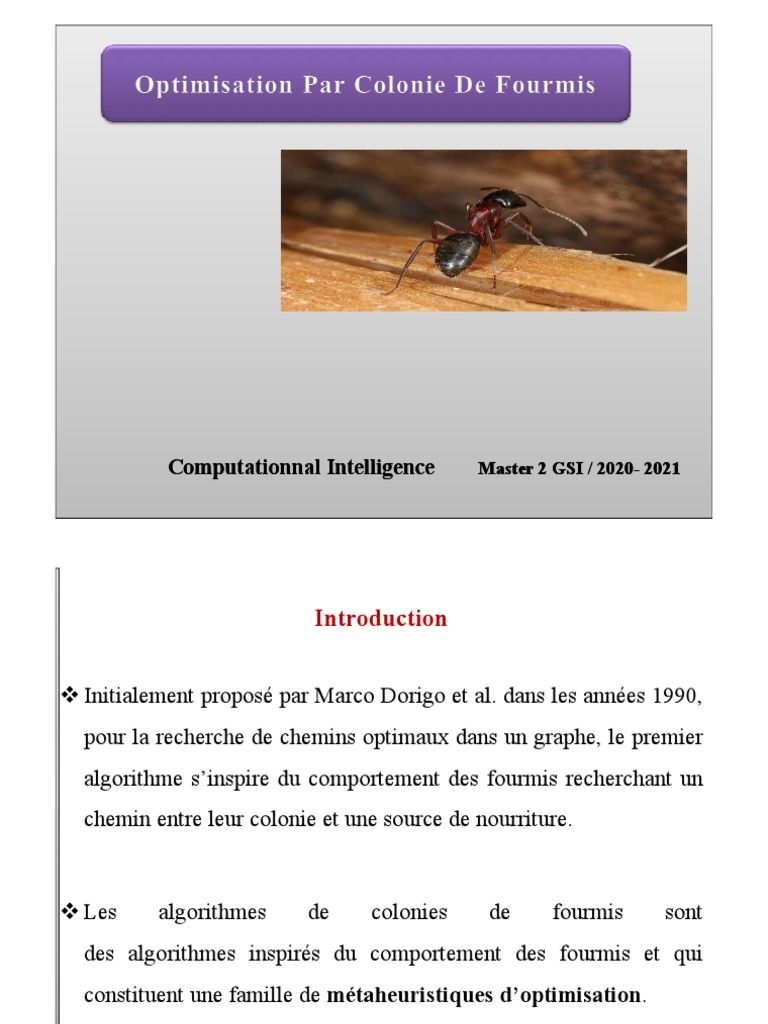 Optimisation Par Colonie De Fourmis

Computationnal Intelligence

Master 2 GSI / 2020- 2021

Introduction

❖ Initialement proposé par Marco Dorigo et al. dans les années 1990, pour la recherche de chemins optimaux dans un graphe, le premier algorithme s'inspire du comportement des fourmis recherchant un chemin entre leur colonie et une source de nourriture.

❖ Les algorithmes de colonies de fourmis sont des algorithmes inspirés du comportement des fourmis et qui constituent une famille de métaheuristiques d'optimisation.